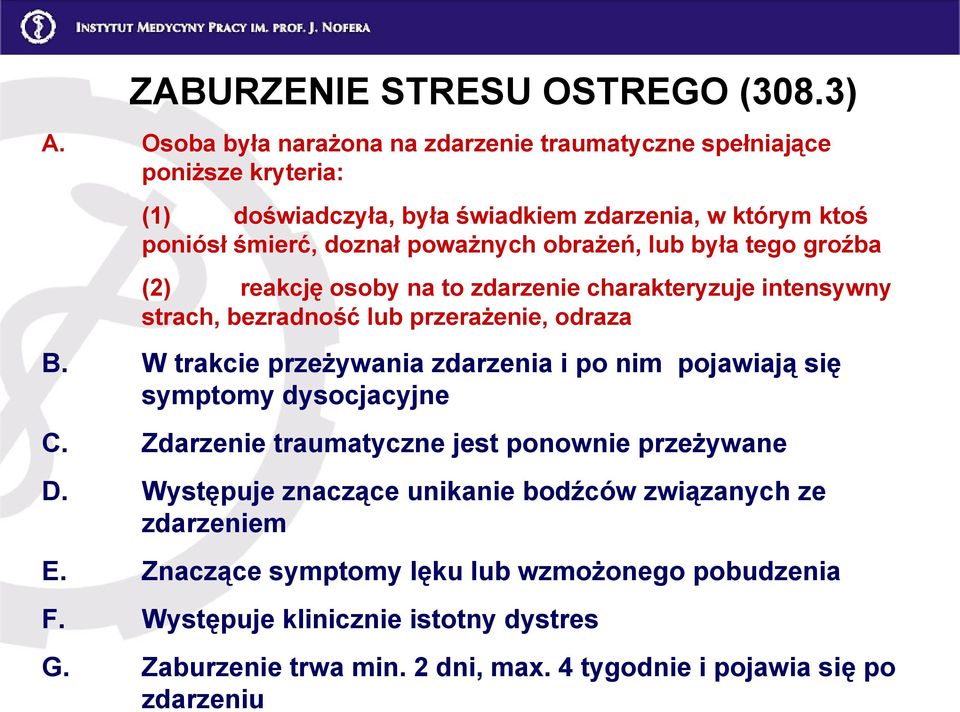 INSTYTUT MEDYCYNY PRACY IM. PROF. J. NOFERA

ZABURZENIE STRESU OSTREGO (308.3)

A. Osoba była narażona na zdarzenie traumatyczne spełniające poniższe kryteria:

(1) doświadczyła, była świadkiem zdarzenia, w którym ktoś poniósł śmierć, doznał poważnych obrażeń, lub była tego groźba

(2) reakcję osoby na to zdarzenie charakteryzuje intensywny strach, bezradność lub przerażenie, odraza

B. W trakcie przeżywania zdarzenia i po nim pojawiają się symptomy dysocjacyjne

C. Zdarzenie traumatyczne jest ponownie przeżywane

D. Występuje znaczące unikanie bodźców związanych ze zdarzeniem

E. Znaczące symptomy lęku lub wzmożonego pobudzenia

F. Występuje klinicznie istotny dystres

G. Zaburzenie trwa min. 2 dni, max. 4 tygodnie i pojawia się po zdarzeniu